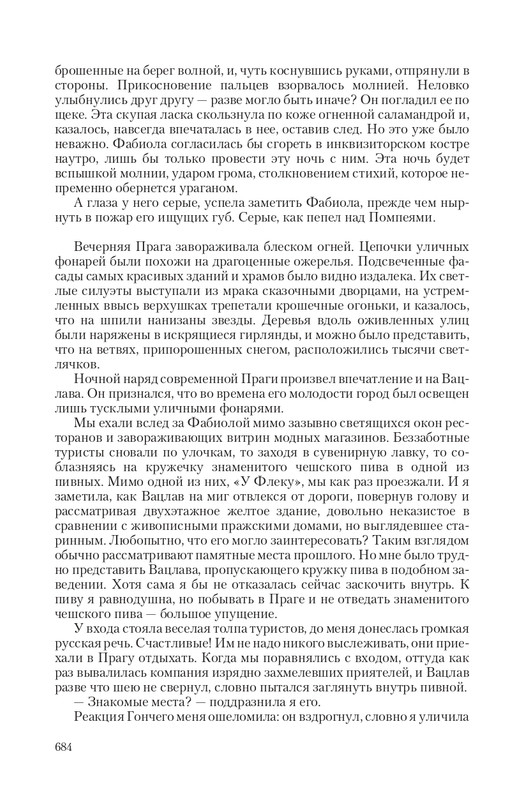 брошенные на берег волной, и, чуть коснувшись руками, отпрянули в стороны. Прикосновение пальцев взорвалось молнией. Неловко улыбнулись друг другу — разве могло быть иначе? Он погладил ее по щеке. Эта скупая ласка скользнула по коже огненной саламандрой и, казалось, навсегда впечаталась в нее, оставив след. Но это уже было неважно. Фабиола согласилась бы сгореть в инквизиторском костре наутро, лишь бы только провести эту ночь с ним. Эта ночь будет вспышкой молнии, ударом грома, столкновением стихий, которое непременно обернется ураганом.

А глаза у него серые, успела заметить Фабиола, прежде чем нырнуть в пожар его ищущих губ. Серые, как пепел над Помпеями.

Вечерняя Прага завораживала блеском огней. Цепочки уличных фонарей были похожи на драгоценные ожерелья. Подсвеченные фасады самых красивых зданий и храмов было видно издалека. Их светлые силуэты выступали из мрака сказочными дворцами, на устремленных ввысь верхушках трепетали крошечные огоньки, и казалось, что на шпили нанизаны звезды. Деревья вдоль оживленных улиц были наряжены в искрящиеся гирлянды, и можно было представить, что на ветвях, припорошенных снегом, расположились тысячи светлячков.

Ночной наряд современной Праги произвел впечатление и на Вацлава. Он признался, что во времена его молодости город был освещен лишь тусклыми уличными фонарями.

Мы ехали вслед за Фабиолой мимо зазывно светящихся окон ресторанов и завораживающих витрин модных магазинов. Беззаботные туристы сновали по улочкам, то заходя в сувенирную лавку, то соблазняясь на кружечку знаменитого чешского пива в одной из пивных. Мимо одной из них, «У Флеку», мы как раз проезжали. И я заметила, как Вацлав на миг отвлекся от дороги, повернув голову и рассматривая двухэтажное желтое здание, довольно неказистое в сравнении с живописными пражскими домами, но выглядевшее старинным. Любопытно, что его могло заинтересовать? Таким взглядом обычно рассматривают памятные места прошлого. Но мне было трудно представить Вацлава, пропускающего кружку пива в подобном заведении. Хотя сама я бы не отказалась сейчас заскочить внутрь. К пиву я равнодушна, но побывать в Праге и не отведать знаменитого чешского пива — большое упущение.

У входа стояла веселая толпа туристов, до меня донеслась громкая русская речь. Счастливые! Им не надо никого выслеживать, они приехали в Прагу отдыхать. Когда мы поравнялись с входом, оттуда как раз вывалилась компания изрядно захмелевших приятелей, и Вацлав разве что шею не свернул, словно пытался заглянуть внутрь пивной.

— Знакомые места? — поддразнила я его.

Реакция Гончего меня ошеломила: он вздрогнул, словно я уличила

684